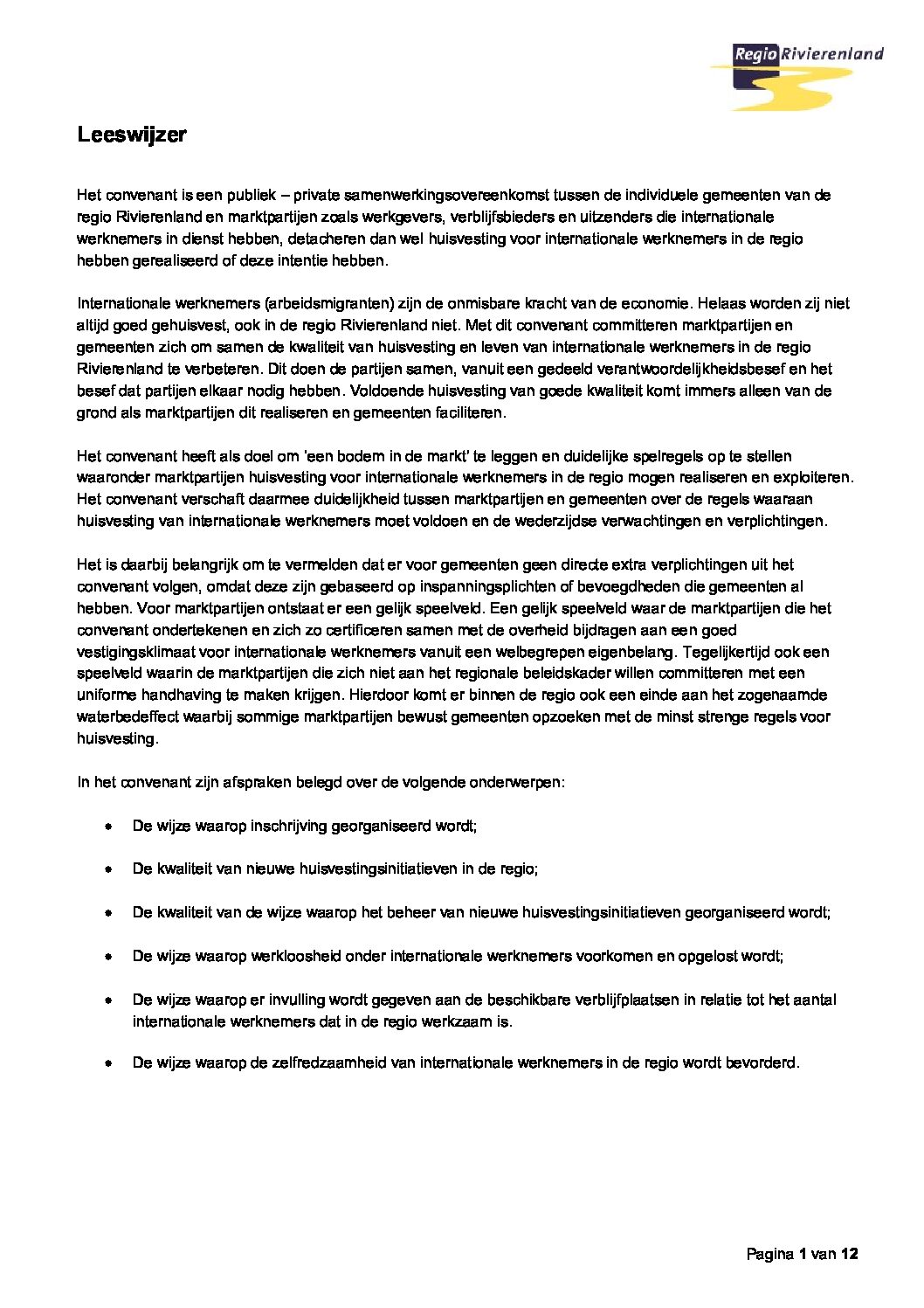 Regio Rivierenland

Leeswijzer

Het convenant is een publiek – private samenwerkingsovereenkomst tussen de individuele gemeenten van de regio Rivierenland en marktpartijen zoals werkgevers, verblijfsbieders en uitzenders die internationale werknemers in dienst hebben, detacheren dan wel huisvesting voor internationale werknemers in de regio hebben gerealiseerd of deze intentie hebben.

Internationale werknemers (arbeidsmigranten) zijn de onmisbare kracht van de economie. Helaas worden zij niet altijd goed gehuisvest, ook in de regio Rivierenland niet. Met dit convenant committeren marktpartijen en gemeenten zich om samen de kwaliteit van huisvesting en leven van internationale werknemers in de regio Rivierenland te verbeteren. Dit doen de partijen samen, vanuit een gedeeld verantwoordelijkheidsbesef en het besef dat partijen elkaar nodig hebben. Voldoende huisvesting van goede kwaliteit komt immers alleen van de grond als marktpartijen dit realiseren en gemeenten faciliteren.

Het convenant heeft als doel om 'een bodem in de markt' te leggen en duidelijke spelregels op te stellen waaronder marktpartijen huisvesting voor internationale werknemers in de regio mogen realiseren en exploiteren. Het convenant verschaft daarmee duidelijkheid tussen marktpartijen en gemeenten over de regels waaraan huisvesting van internationale werknemers moet voldoen en de wederzijdse verwachtingen en verplichtingen.

Het is daarbij belangrijk om te vermelden dat er voor gemeenten geen directe extra verplichtingen uit het convenant volgen, omdat deze zijn gebaseerd op inspanningsplichten of bevoegdheden die gemeenten al hebben. Voor marktpartijen ontstaat er een gelijk speelveld. Een gelijk speelveld waar de marktpartijen die het convenant ondertekenen en zich zo certificeren samen met de overheid bijdragen aan een goed vestigingsklimaat voor internationale werknemers vanuit een welbegrepen eigenbelang. Tegelijkertijd ook een speelveld waarin de marktpartijen die zich niet aan het regionale beleidskader willen committeren met een uniforme handhaving te maken krijgen. Hierdoor komt er binnen de regio ook een einde aan het zogenaamde waterbedeffect waarbij sommige marktpartijen bewust gemeenten opzoeken met de minst strenge regels voor huisvesting.

In het convenant zijn afspraken belegd over de volgende onderwerpen:

• De wijze waarop inschrijving georganiseerd wordt;

• De kwaliteit van nieuwe huisvestingsinitiatieven in de regio;

• De kwaliteit van de wijze waarop het beheer van nieuwe huisvestingsinitiatieven georganiseerd wordt;

• De wijze waarop werkloosheid onder internationale werknemers voorkomen en opgelost wordt;

• De wijze waarop er invulling wordt gegeven aan de beschikbare verblijfplaatsen in relatie tot het aantal internationale werknemers dat in de regio werkzaam is.

• De wijze waarop de zelfredzaamheid van internationale werknemers in de regio wordt bevorderd.

Pagina 1 van 12